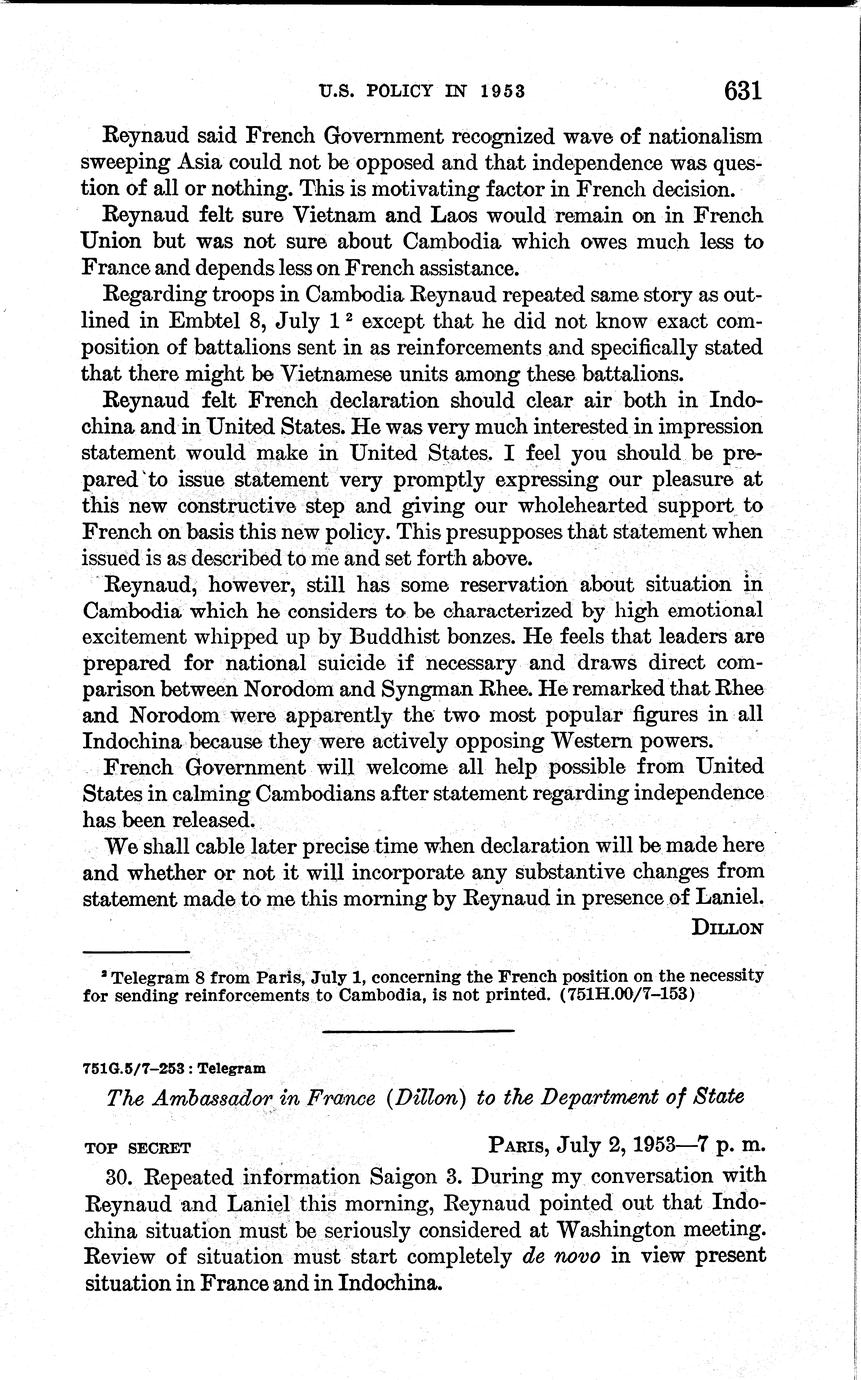 U.S. POLICY IN 1953 631

Reynaud said French Government recognized wave of nationalism sweeping Asia could not be opposed and that independence was question of all or nothing. This is motivating factor in French decision.

Reynaud felt sure Vietnam and Laos would remain on in French Union but was not sure about Cambodia which owes much less to France and depends less on French assistance.

Regarding troops in Cambodia Reynaud repeated same story as outlined in Embtel 8, July 1 $^2$ except that he did not know exact composition of battalions sent in as reinforcements and specifically stated that there might be Vietnamese units among these battalions.

Reynaud felt French declaration should clear air both in Indochina and in United States. He was very much interested in impression statement would make in United States. I feel you should be prepared to issue statement very promptly expressing our pleasure at this new constructive step and giving our wholehearted support to French on basis this new policy. This presupposes that statement when issued is as described to me and set forth above.

Reynaud, however, still has some reservation about situation in Cambodia which he considers to be characterized by high emotional excitement whipped up by Buddhist bonzes. He feels that leaders are prepared for national suicide if necessary and draws direct comparison between Norodom and Syngman Rhee. He remarked that Rhee and Norodom were apparently the two most popular figures in all Indochina because they were actively opposing Western powers.

French Government will welcome all help possible from United States in calming Cambodians after statement regarding independence has been released.

We shall cable later precise time when declaration will be made here and whether or not it will incorporate any substantive changes from statement made to me this morning by Reynaud in presence of Laniel.

DILLON

$^2$ Telegram 8 from Paris, July 1, concerning the French position on the necessity for sending reinforcements to Cambodia, is not printed. (751H.00/7–153)

751G.5/7–253 : Telegram

The Ambassador in France (Dillon) to the Department of State

TOP SECRET PARIS, July 2, 1953—7 p. m.

30. Repeated information Saigon 3. During my conversation with Reynaud and Laniel this morning, Reynaud pointed out that Indochina situation must be seriously considered at Washington meeting. Review of situation must start completely de novo in view present situation in France and in Indochina.